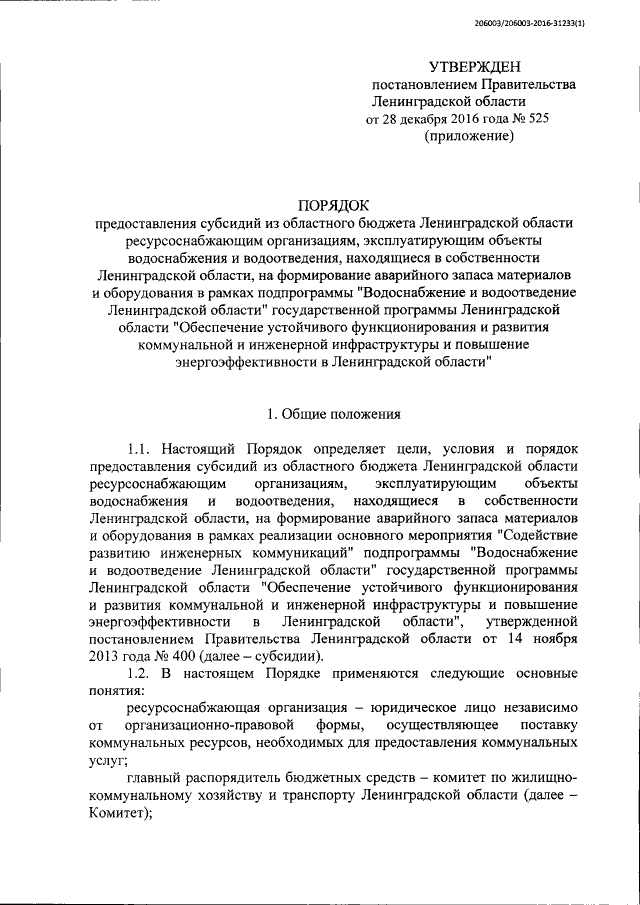 206003/206003-2016-31233(1)

УТВЕРЖДЕН
постановлением Правительства
Ленинградской области
от 28 декабря 2016 года № 525
(приложение)

ПОРЯДОК
предоставления субсидий из областного бюджета Ленинградской области ресурсоснабжающим организациям, эксплуатирующим объекты водоснабжения и водоотведения, находящиеся в собственности Ленинградской области, на формирование аварийного запаса материалов и оборудования в рамках подпрограммы "Водоснабжение и водоотведение Ленинградской области" государственной программы Ленинградской области "Обеспечение устойчивого функционирования и развития коммунальной и инженерной инфраструктуры и повышение энергоэффективности в Ленинградской области"

1. Общие положения

1.1. Настоящий Порядок определяет цели, условия и порядок предоставления субсидий из областного бюджета Ленинградской области ресурсоснабжающим организациям, эксплуатирующим объекты водоснабжения и водоотведения, находящиеся в собственности Ленинградской области, на формирование аварийного запаса материалов и оборудования в рамках реализации основного мероприятия "Содействие развитию инженерных коммуникаций" подпрограммы "Водоснабжение и водоотведение Ленинградской области" государственной программы Ленинградской области "Обеспечение устойчивого функционирования и развития коммунальной и инженерной инфраструктуры и повышение энергоэффективности в Ленинградской области", утвержденной постановлением Правительства Ленинградской области от 14 ноября 2013 года № 400 (далее – субсидии).

1.2. В настоящем Порядке применяются следующие основные понятия:

ресурсоснабжающая организация – юридическое лицо независимо от организационно-правовой формы, осуществляющее поставку коммунальных ресурсов, необходимых для предоставления коммунальных услуг;

главный распорядитель бюджетных средств – комитет по жилищно-коммунальному хозяйству и транспорту Ленинградской области (далее – Комитет);